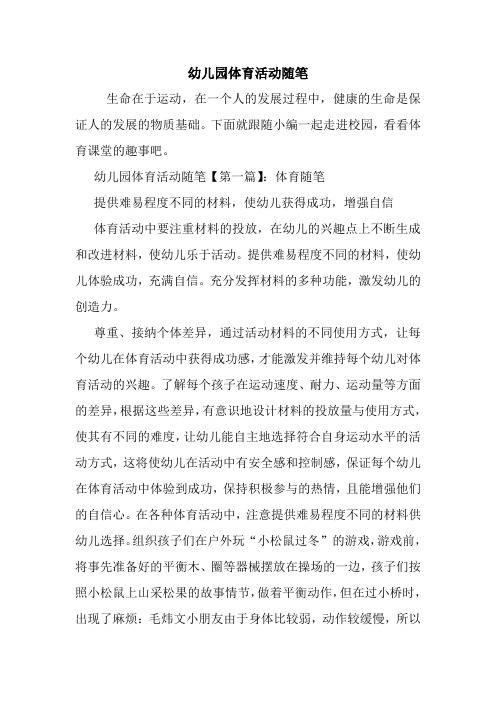 幼儿园体育活动随笔

生命在于运动，在一个人的发展过程中，健康的生命是保证人的发展的物质基础。下面就跟随小编一起走进校园，看看体育课堂的趣事吧。

幼儿园体育活动随笔【第一篇】：体育随笔

提供难易程度不同的材料，使幼儿获得成功，增强自信

体育活动中要注重材料的投放，在幼儿的兴趣点上不断生成和改进材料，使幼儿乐于活动。提供难易程度不同的材料，使幼儿体验成功，充满自信。充分发挥材料的多种功能，激发幼儿的创造力。

尊重、接纳个体差异，通过活动材料的不同使用方式，让每个幼儿在体育活动中获得成功感，才能激发并维持每个幼儿对体育活动的兴趣。了解每个孩子在运动速度、耐力、运动量等方面的差异，根据这些差异，有意识地设计材料的投放量与使用方式，使其有不同的难度，让幼儿能自主地选择符合自身运动水平的活动方式，这将使幼儿在活动中有安全感和控制感，保证每个幼儿在体育活动中体验到成功，保持积极参与的热情，且能增强他们的自信心。在各种体育活动中，注意提供难易程度不同的材料供幼儿选择。组织孩子们在户外玩“小松鼠过冬”的游戏，游戏前，将事先准备好的平衡木、圈等器械摆放在操场的一边，孩子们按照小松鼠上山采松果的故事情节，做着平衡动作，但在过小桥时，出现了麻烦：毛炜文小朋友由于身体比较弱，动作较缓慢，所以